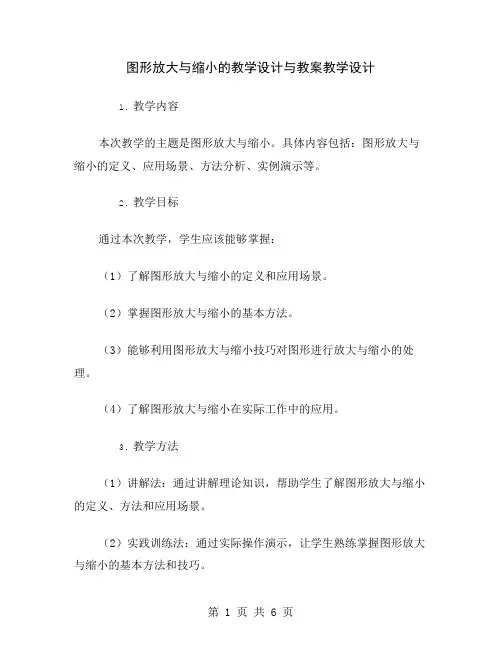 图形放大与缩小的教学设计与教案教学设计

1. 教学内容

本次教学的主题是图形放大与缩小。具体内容包括：图形放大与缩小的定义、应用场景、方法分析、实例演示等。

2. 教学目标

通过本次教学，学生应该能够掌握：

（1）了解图形放大与缩小的定义和应用场景。

（2）掌握图形放大与缩小的基本方法。

（3）能够利用图形放大与缩小技巧对图形进行放大与缩小的处理。

（4）了解图形放大与缩小在实际工作中的应用。

3. 教学方法

（1）讲解法：通过讲解理论知识，帮助学生了解图形放大与缩小的定义、方法和应用场景。

（2）实践训练法：通过实际操作演示，让学生熟练掌握图形放大与缩小的基本方法和技巧。

第 1 页 共 6 页